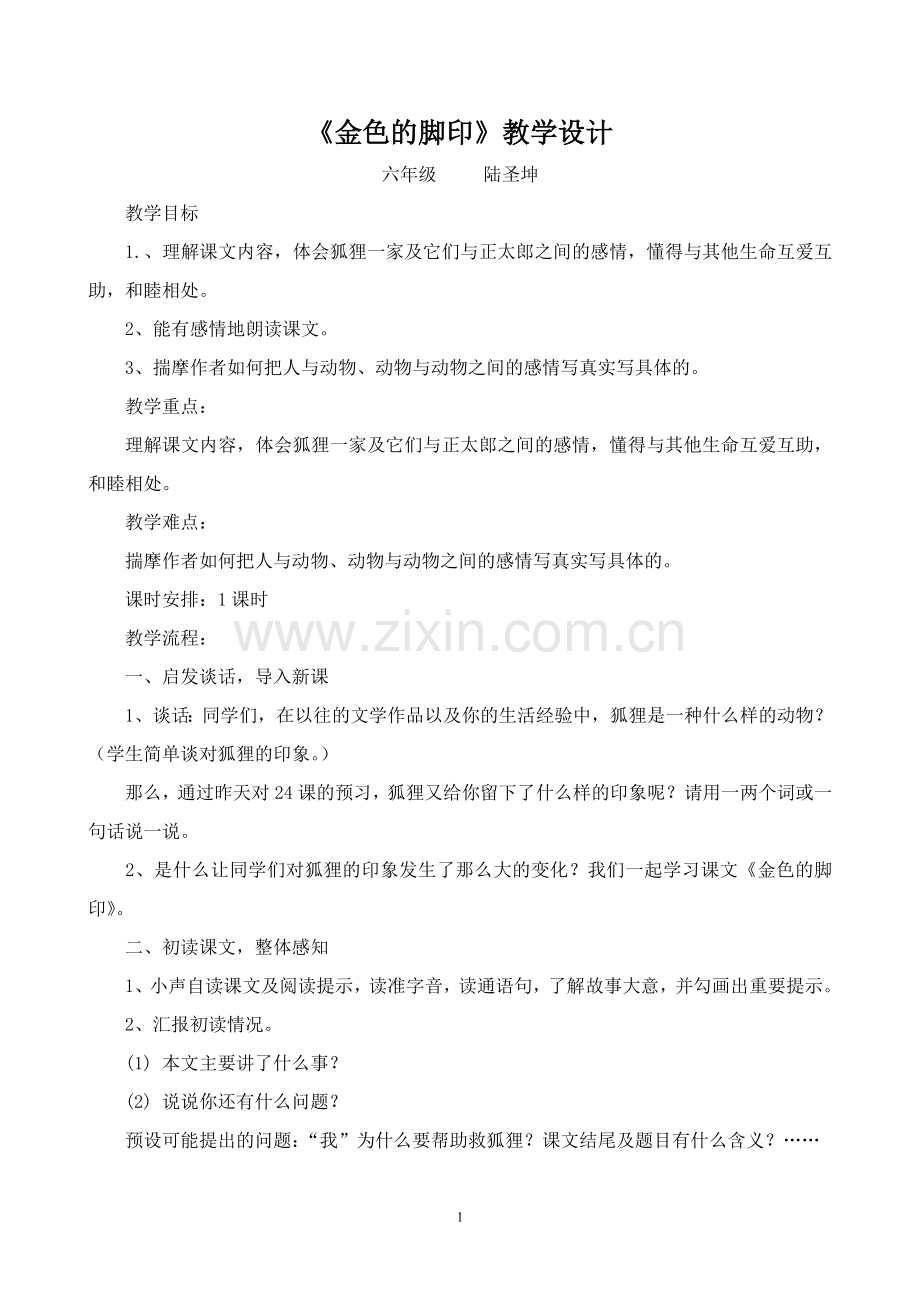 《金色的脚印》教学设计

六年级　　陆圣坤

教学目标

1.、理解课文内容，体会狐狸一家及它们与正太郎之间的感情，懂得与其他生命互爱互助，和睦相处。

2、能有感情地朗读课文。

3、揣摩作者如何把人与动物、动物与动物之间的感情写真实写具体的。

教学重点：

理解课文内容，体会狐狸一家及它们与正太郎之间的感情，懂得与其他生命互爱互助，和睦相处。

教学难点：

揣摩作者如何把人与动物、动物与动物之间的感情写真实写具体的。

课时安排：1课时

教学流程：

www.zixin.com.cn

一、启发谈话，导入新课

1、谈话：同学们，在以往的文学作品以及你的生活经验中，狐狸是一种什么样的动物？（学生简单谈对狐狸的印象。）

那么，通过昨天对24课的预习，狐狸又给你留下了什么样的印象呢？请用一两个词或一句话说一说。

2、是什么让同学们对狐狸的印象发生了那么大的变化？我们一起学习课文《金色的脚印》。

二、初读课文，整体感知

1、小声自读课文及阅读提示，读准字音，读通语句，了解故事大意，并勾画出重要提示。

2、汇报初读情况。

(1) 本文主要讲了什么事？

(2) 说说你还有什么问题？

预设可能提出的问题：“我”为什么要帮助救狐狸？课文结尾及题目有什么含义？……

1